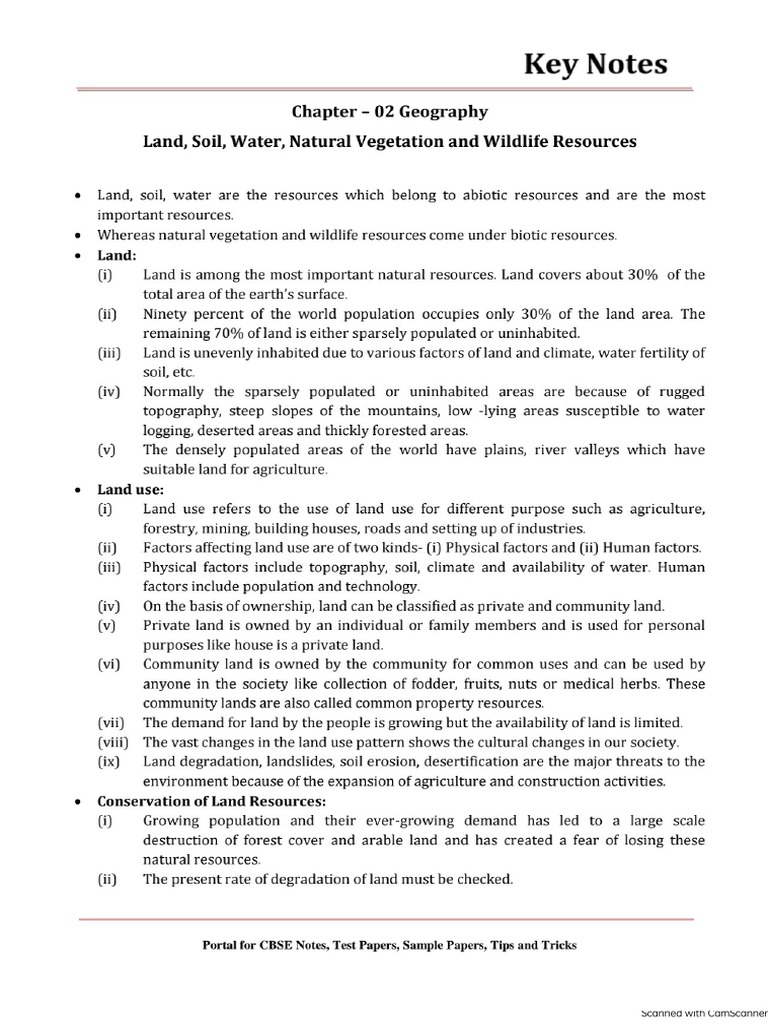 Key Notes

Chapter – 02 Geography

Land, Soil, Water, Natural Vegetation and Wildlife Resources

• Land, soil, water are the resources which belong to abiotic resources and are the most important resources.
• Whereas natural vegetation and wildlife resources come under biotic resources.
• Land:
(i) Land is among the most important natural resources. Land covers about 30% of the total area of the earth's surface.
(ii) Ninety percent of the world population occupies only 30% of the land area. The remaining 70% of land is either sparsely populated or uninhabited.
(iii) Land is unevenly inhabited due to various factors of land and climate, water fertility of soil, etc.
(iv) Normally the sparsely populated or uninhabited areas are because of rugged topography, steep slopes of the mountains, low -lying areas susceptible to water logging, deserted areas and thickly forested areas.
(v) The densely populated areas of the world have plains, river valleys which have suitable land for agriculture.
• Land use:
(i) Land use refers to the use of land use for different purpose such as agriculture, forestry, mining, building houses, roads and setting up of industries.
(ii) Factors affecting land use are of two kinds- (i) Physical factors and (ii) Human factors.
(iii) Physical factors include topography, soil, climate and availability of water. Human factors include population and technology.
(iv) On the basis of ownership, land can be classified as private and community land.
(v) Private land is owned by an individual or family members and is used for personal purposes like house is a private land.
(vi) Community land is owned by the community for common uses and can be used by anyone in the society like collection of fodder, fruits, nuts or medical herbs. These community lands are also called common property resources.
(vii) The demand for land by the people is growing but the availability of land is limited.
(viii) The vast changes in the land use pattern shows the cultural changes in our society.
(ix) Land degradation, landslides, soil erosion, desertification are the major threats to the environment because of the expansion of agriculture and construction activities.
• Conservation of Land Resources:
(i) Growing population and their ever-growing demand has led to a large scale destruction of forest cover and arable land and has created a fear of losing these natural resources.
(ii) The present rate of degradation of land must be checked.

Portal for CBSE Notes, Test Papers, Sample Papers, Tips and Tricks

Scanned with CamScanner